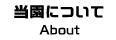 当園について
About